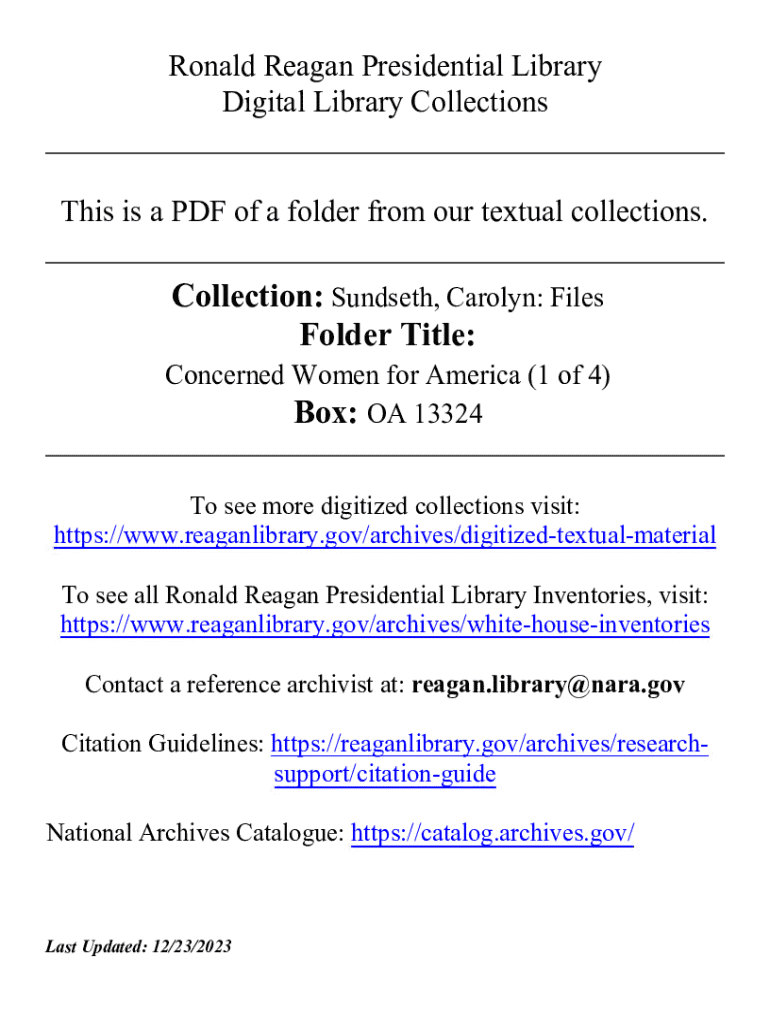 Ronald Reagan Presidential Library
Digital Library Collections

This is a PDF of a folder from our textual collections.

Collection: Sundseth, Carolyn: Files
Folder Title:
Concerned Women for America (1 of 4)
Box: OA 13324

To see more digitized collections visit:
https://www.reaganlibrary.gov/archives/digitized-textual-material

To see all Ronald Reagan Presidential Library Inventories, visit:
https://www.reaganlibrary.gov/archives/white-house-inventories

Contact a reference archivist at: reagan.library@nara.gov

Citation Guidelines: https://reaganlibrary.gov/archives/research-support/citation-guide

National Archives Catalogue: https://catalog.archives.gov/

Last Updated: 12/23/2023